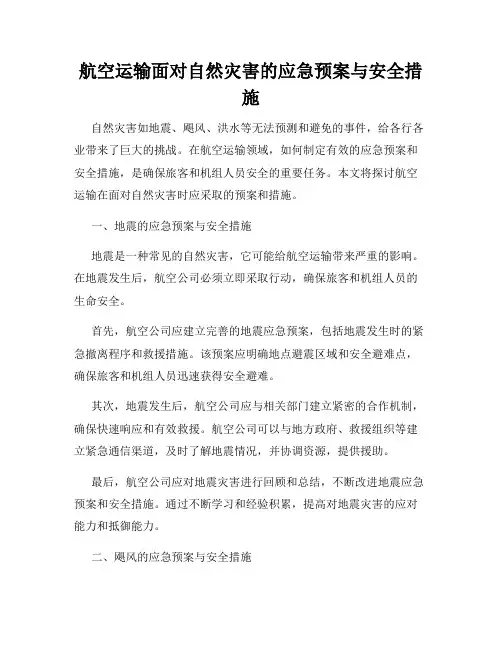 航空运输面对自然灾害的应急预案与安全措施

自然灾害如地震、飓风、洪水等无法预测和避免的事件，给各行各业带来了巨大的挑战。在航空运输领域，如何制定有效的应急预案和安全措施，是确保旅客和机组人员安全的重要任务。本文将探讨航空运输在面对自然灾害时应采取的预案和措施。

一、地震的应急预案与安全措施

地震是一种常见的自然灾害，它可能给航空运输带来严重的影响。在地震发生后，航空公司必须立即采取行动，确保旅客和机组人员的生命安全。

首先，航空公司应建立完善的地震应急预案，包括地震发生时的紧急撤离程序和救援措施。该预案应明确地点避震区域和安全避难点，确保旅客和机组人员迅速获得安全避难。

其次，地震发生后，航空公司应与相关部门建立紧密的合作机制，确保快速响应和有效救援。航空公司可以与地方政府、救援组织等建立紧急通信渠道，及时了解地震情况，并协调资源，提供援助。

最后，航空公司应对地震灾害进行回顾和总结，不断改进地震应急预案和安全措施。通过不断学习和经验积累，提高对地震灾害的应对能力和抵御能力。

二、飓风的应急预案与安全措施